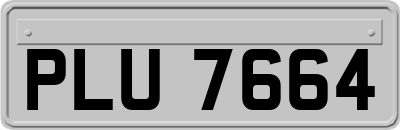 PLU 7664